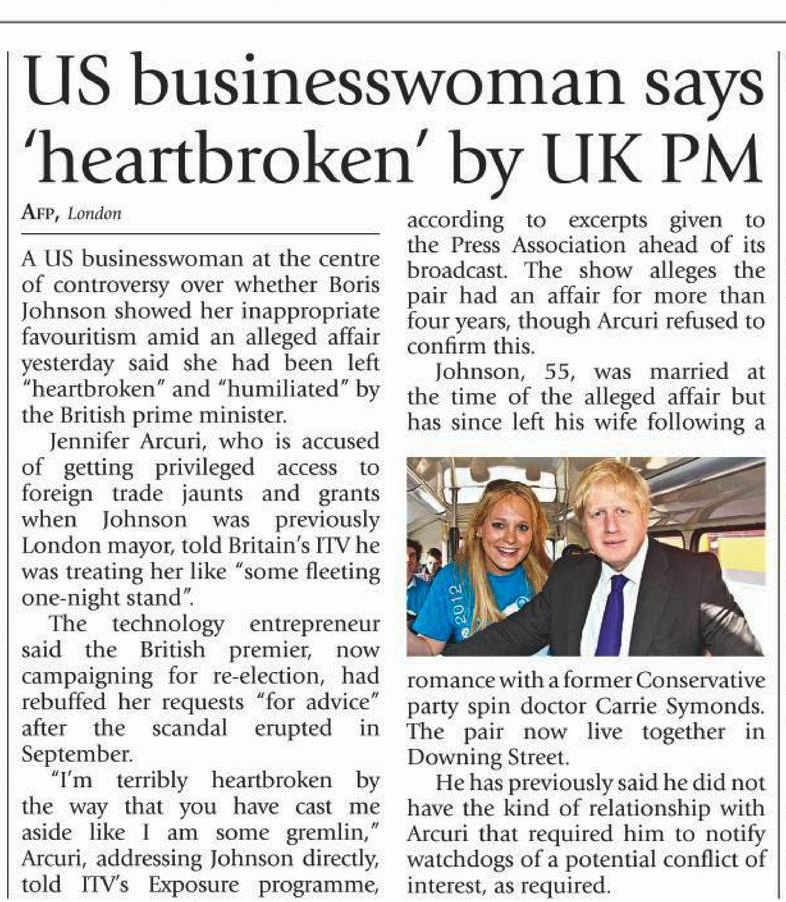 US businesswoman says 'heartbroken' by UK PM

AFP, London

A US businesswoman at the centre of controversy over whether Boris Johnson showed her inappropriate favouritism amid an alleged affair yesterday said she had been left "heartbroken" and "humiliated" by the British prime minister.

Jennifer Arcuri, who is accused of getting privileged access to foreign trade jaunts and grants when Johnson was previously London mayor, told Britain's ITV he was treating her like "some fleeting one-night stand".

The technology entrepreneur said the British premier, now campaigning for re-election, had rebuffed her requests "for advice" after the scandal erupted in September.

"I'm terribly heartbroken by the way that you have cast me aside like I am some gremlin," Arcuri, addressing Johnson directly, told ITV's Exposure programme, according to excerpts given to the Press Association ahead of its broadcast. The show alleges the pair had an affair for more than four years, though Arcuri refused to confirm this.

Johnson, 55, was married at the time of the alleged affair but has since left his wife following a romance with a former Conservative party spin doctor Carrie Symonds. The pair now live together in Downing Street.

He has previously said he did not have the kind of relationship with Arcuri that required him to notify watchdogs of a potential conflict of interest, as required.